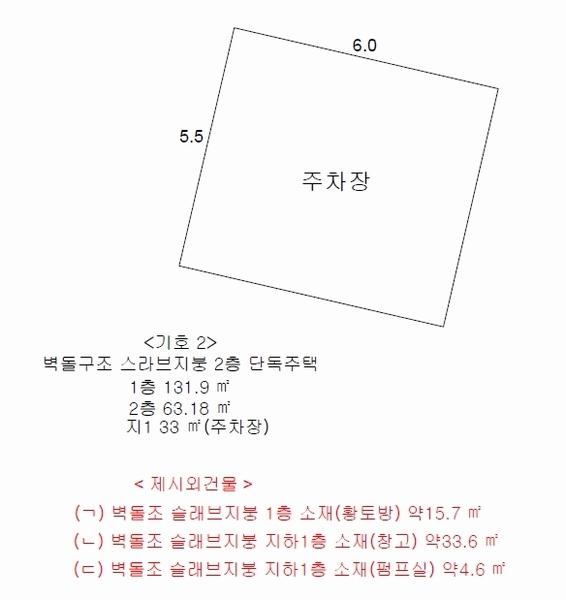 6.0

5.5

주차장

<기호 2>
벽돌구조 스라브지붕 2층 단독주택
1층 131.9 ㎡
2층 63.18 ㎡
지1 33 ㎡(주차장)

< 제시외건물 >
(ㄱ) 벽돌조 슬래브지붕 1층 소재(황토방) 약15.7 ㎡
(ㄴ) 벽돌조 슬래브지붕 지하1층 소재(창고) 약33.6 ㎡
(ㄷ) 벽돌조 슬래브지붕 지하1층 소재(펌프실) 약4.6 ㎡